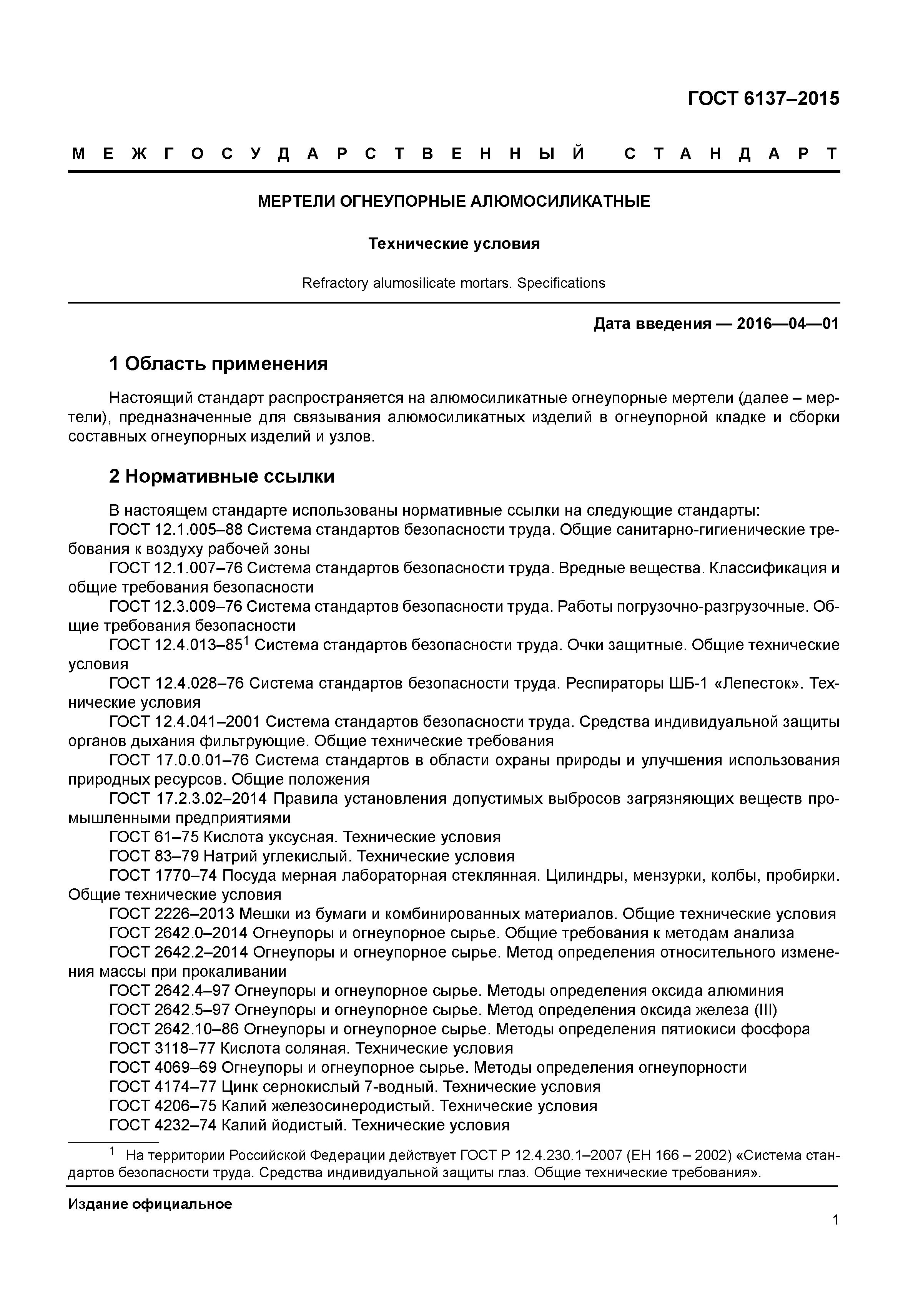 ГОСТ 6137–2015

МЕЖГОСУДАРСТВЕННЫЙ СТАНДАРТ

МЕРТЕЛИ ОГНЕУПОРНЫЕ АЛЮМОСИЛИКАТНЫЕ

Технические условия

Refractory alumosilicate mortars. Specifications

Дата введения — 2016—04—01

1 Область применения

Настоящий стандарт распространяется на алюмосиликатные огнеупорные мертели (далее – мертели), предназначенные для связывания алюмосиликатных изделий в огнеупорной кладке и сборки составных огнеупорных изделий и узлов.

2 Нормативные ссылки

В настоящем стандарте использованы нормативные ссылки на следующие стандарты:
ГОСТ 12.1.005–88 Система стандартов безопасности труда. Общие санитарно-гигиенические требования к воздуху рабочей зоны
ГОСТ 12.1.007–76 Система стандартов безопасности труда. Вредные вещества. Классификация и общие требования безопасности
ГОСТ 12.3.009–76 Система стандартов безопасности труда. Работы погрузочно-разгрузочные. Общие требования безопасности
ГОСТ 12.4.013–85$^1$ Система стандартов безопасности труда. Очки защитные. Общие технические условия
ГОСТ 12.4.028–76 Система стандартов безопасности труда. Респираторы ШБ-1 «Лепесток». Технические условия
ГОСТ 12.4.041–2001 Система стандартов безопасности труда. Средства индивидуальной защиты органов дыхания фильтрующие. Общие технические требования
ГОСТ 17.0.0.01–76 Система стандартов в области охраны природы и улучшения использования природных ресурсов. Общие положения
ГОСТ 17.2.3.02–2014 Правила установления допустимых выбросов загрязняющих веществ промышленными предприятиями
ГОСТ 61–75 Кислота уксусная. Технические условия
ГОСТ 83–79 Натрий углекислый. Технические условия
ГОСТ 1770–74 Посуда мерная лабораторная стеклянная. Цилиндры, мензурки, колбы, пробирки. Общие технические условия
ГОСТ 2226–2013 Мешки из бумаги и комбинированных материалов. Общие технические условия
ГОСТ 2642.0–2014 Огнеупоры и огнеупорное сырье. Общие требования к методам анализа
ГОСТ 2642.2–2014 Огнеупоры и огнеупорное сырье. Метод определения относительного изменения массы при прокаливании
ГОСТ 2642.4–97 Огнеупоры и огнеупорное сырье. Методы определения оксида алюминия
ГОСТ 2642.5–97 Огнеупоры и огнеупорное сырье. Метод определения оксида железа (III)
ГОСТ 2642.10–86 Огнеупоры и огнеупорное сырье. Методы определения пятиокиси фосфора
ГОСТ 3118–77 Кислота соляная. Технические условия
ГОСТ 4069–69 Огнеупоры и огнеупорное сырье. Методы определения огнеупорности
ГОСТ 4174–77 Цинк сернокислый 7-водный. Технические условия
ГОСТ 4206–75 Калий железосинеродистый. Технические условия
ГОСТ 4232–74 Калий йодистый. Технические условия

$^1$ На территории Российской Федерации действует ГОСТ Р 12.4.230.1–2007 (ЕН 166 – 2002) «Система стандартов безопасности труда. Средства индивидуальной защиты глаз. Общие технические требования».

Издание официальное

1